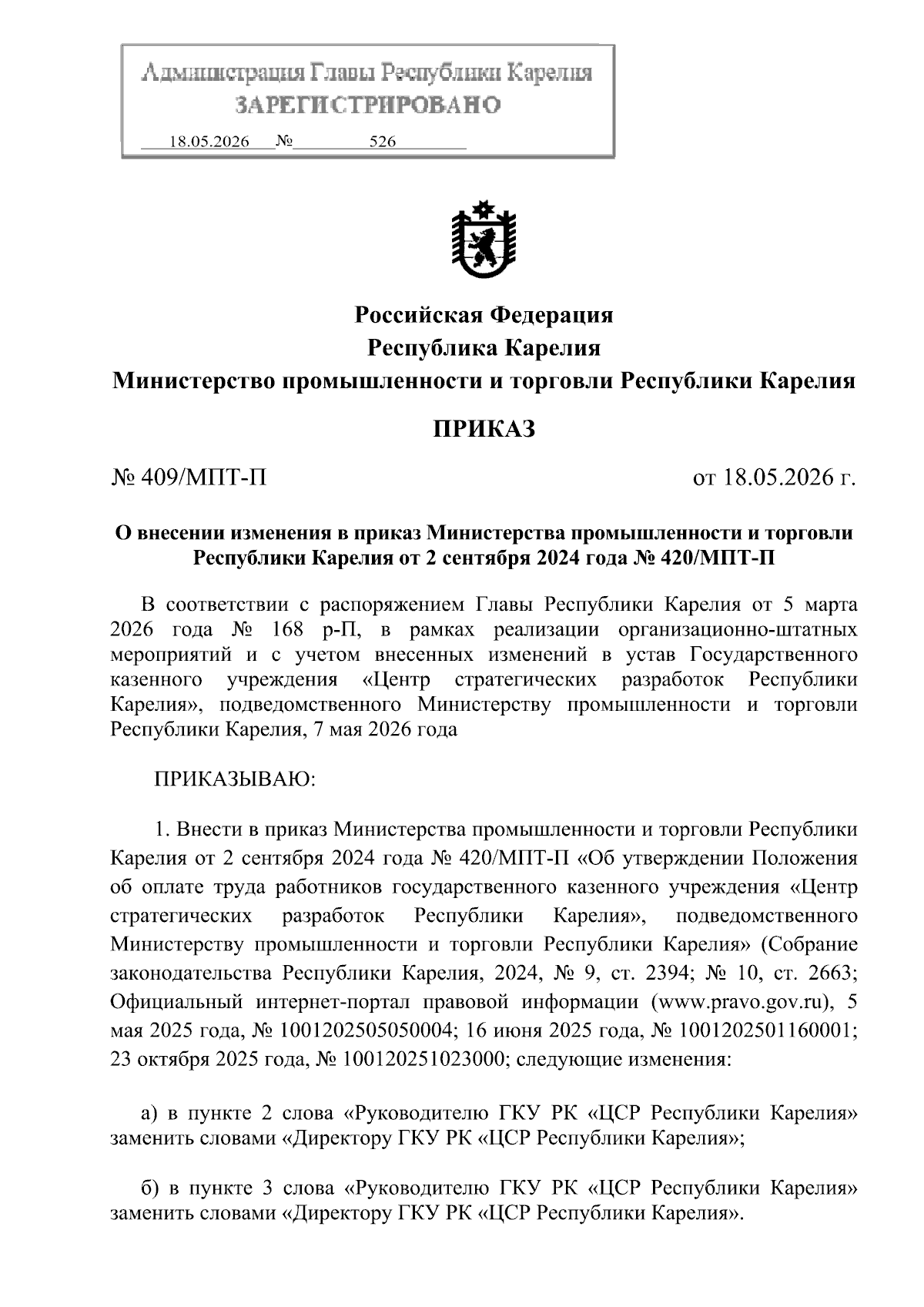 Администрация Главы Республики Карелия
ЗАРЕГИСТРИРОВАНО
18.05.2026 № 526

Российская Федерация
Республика Карелия
Министерство промышленности и торговли Республики Карелия

ПРИКАЗ

№ 409/МПТ-П от 18.05.2026 г.

О внесении изменения в приказ Министерства промышленности и торговли Республики Карелия от 2 сентября 2024 года № 420/МПТ-П

В соответствии с распоряжением Главы Республики Карелия от 5 марта 2026 года № 168 р-П, в рамках реализации организационно-штатных мероприятий и с учетом внесенных изменений в устав Государственного казенного учреждения «Центр стратегических разработок Республики Карелия», подведомственного Министерству промышленности и торговли Республики Карелия, 7 мая 2026 года

ПРИКАЗЫВАЮ:

1. Внести в приказ Министерства промышленности и торговли Республики Карелия от 2 сентября 2024 года № 420/МПТ-П «Об утверждении Положения об оплате труда работников государственного казенного учреждения «Центр стратегических разработок Республики Карелия», подведомственного Министерству промышленности и торговли Республики Карелия» (Собрание законодательства Республики Карелия, 2024, № 9, ст. 2394; № 10, ст. 2663; Официальный интернет-портал правовой информации (www.pravo.gov.ru), 5 мая 2025 года, № 1001202505050004; 16 июня 2025 года, № 1001202501160001; 23 октября 2025 года, № 100120251023000; следующие изменения:

а) в пункте 2 слова «Руководителю ГКУ РК «ЦСР Республики Карелия» заменить словами «Директору ГКУ РК «ЦСР Республики Карелия»;

б) в пункте 3 слова «Руководителю ГКУ РК «ЦСР Республики Карелия» заменить словами «Директору ГКУ РК «ЦСР Республики Карелия».